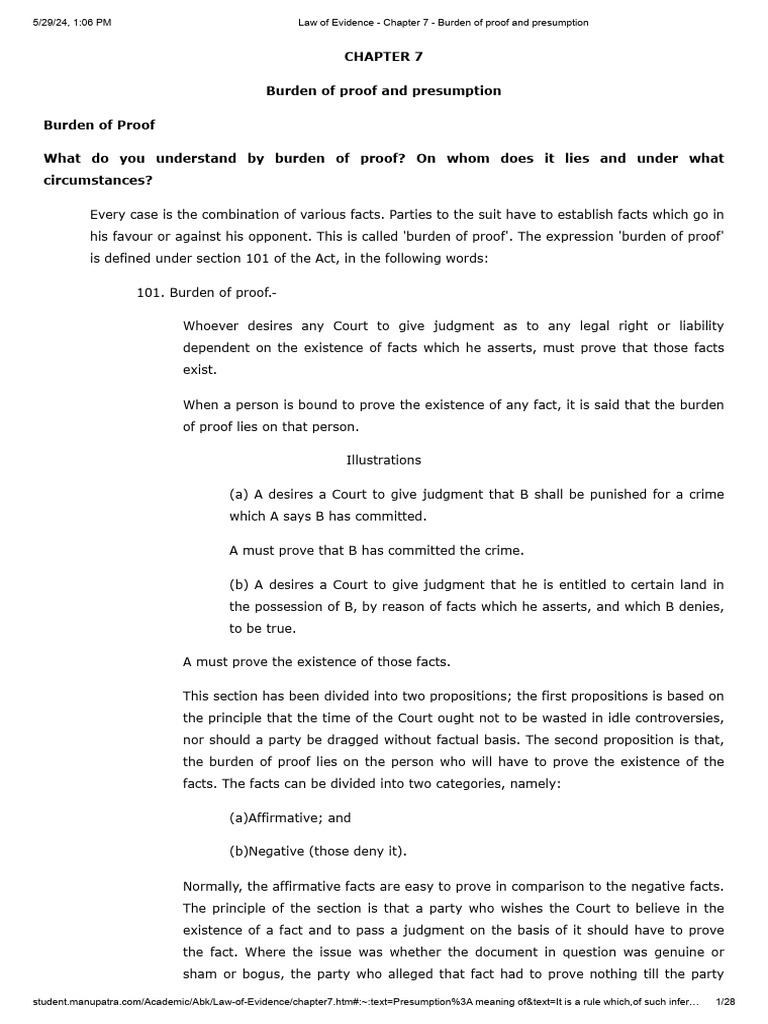 5/29/24, 1:06 PM Law of Evidence - Chapter 7 - Burden of proof and presumption

CHAPTER 7

Burden of proof and presumption

Burden of Proof

What do you understand by burden of proof? On whom does it lies and under what circumstances?

Every case is the combination of various facts. Parties to the suit have to establish facts which go in his favour or against his opponent. This is called 'burden of proof'. The expression 'burden of proof' is defined under section 101 of the Act, in the following words:

101. Burden of proof.-

Whoever desires any Court to give judgment as to any legal right or liability dependent on the existence of facts which he asserts, must prove that those facts exist.

When a person is bound to prove the existence of any fact, it is said that the burden of proof lies on that person.

Illustrations

(a) A desires a Court to give judgment that B shall be punished for a crime which A says B has committed.

A must prove that B has committed the crime.

(b) A desires a Court to give judgment that he is entitled to certain land in the possession of B, by reason of facts which he asserts, and which B denies, to be true.

A must prove the existence of those facts.

This section has been divided into two propositions; the first propositions is based on the principle that the time of the Court ought not to be wasted in idle controversies, nor should a party be dragged without factual basis. The second proposition is that, the burden of proof lies on the person who will have to prove the existence of the facts. The facts can be divided into two categories, namely:

(a)Affirmative; and

(b)Negative (those deny it).

Normally, the affirmative facts are easy to prove in comparison to the negative facts. The principle of the section is that a party who wishes the Court to believe in the existence of a fact and to pass a judgment on the basis of it should have to prove the fact. Where the issue was whether the document in question was genuine or sham or bogus, the party who alleged that fact had to prove nothing till the party

student.manupatra.com/Academic/Abk/Law-of-Evidence/chapter7.htm#:~:text=Presumption%3A meaning of&text=It is a rule which,of such infer... 1/28